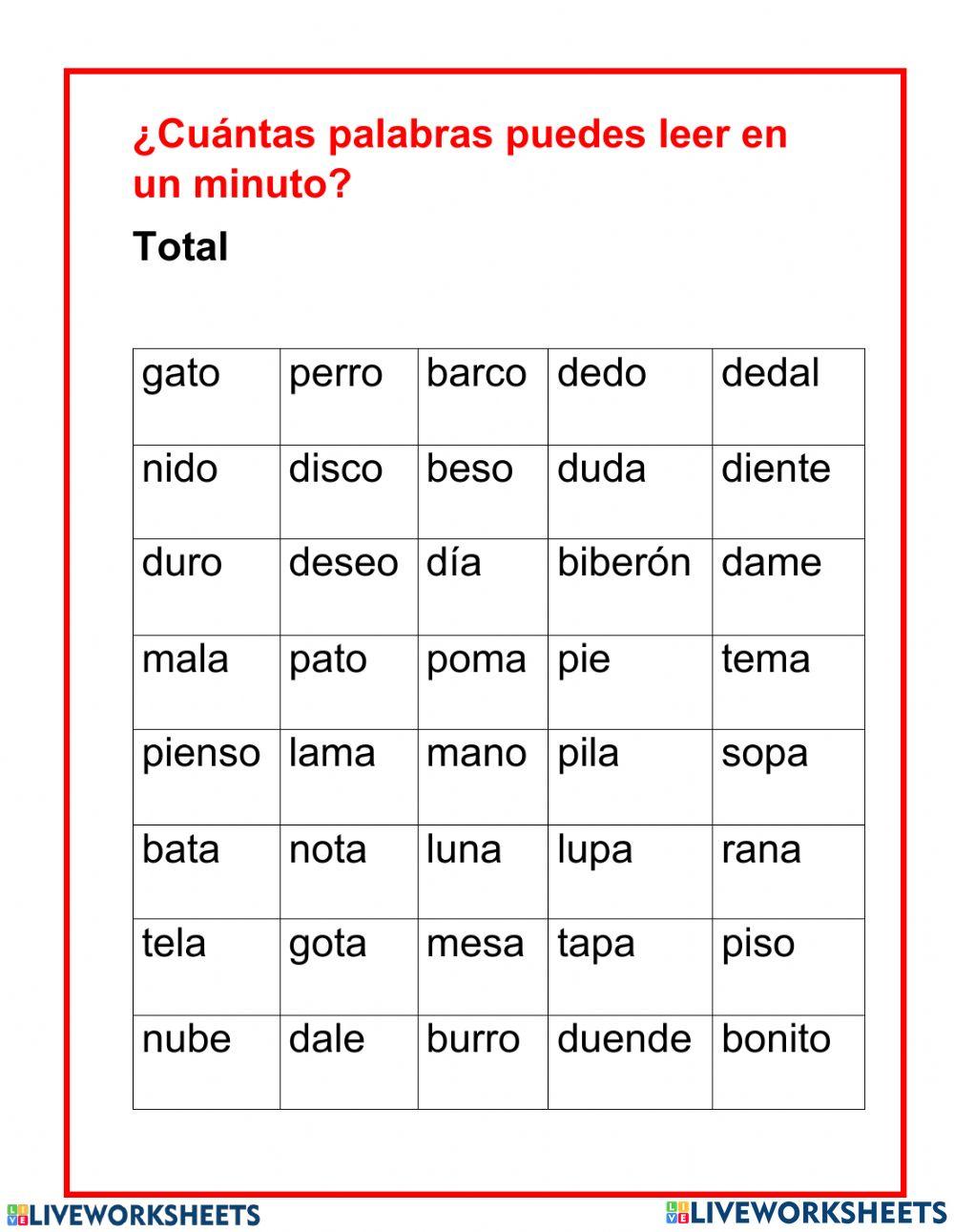 ¿Cuántas palabras puedes leer en un minuto?

Total

| gato | perro | barco | dedo | dedal |
|---|---|---|---|---|
| nido | disco | beso | duda | diente |
| duro | deseo | día | biberón | dame |
| mala | pato | poma | pie | tema |
| pienso | lama | mano | pila | sopa |
| bata | nota | luna | lupa | rana |
| tela | gota | mesa | tapa | piso |
| nube | dale | burro | duende | bonito |

LIVEWORKSHEETS LIVEWORKSHEETS